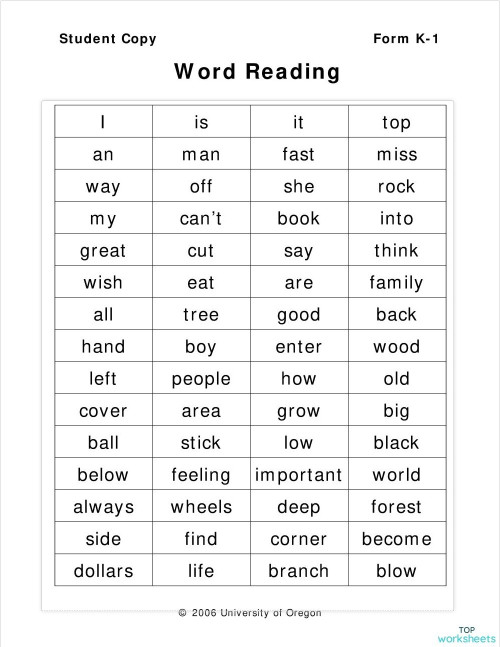 Student Copy Form K-1

Word Reading

| I | is | it | top |
|---|---|---|---|
| an | man | fast | miss |
| way | off | she | rock |
| my | can't | book | into |
| great | cut | say | think |
| wish | eat | are | family |
| all | tree | good | back |
| hand | boy | enter | wood |
| left | people | how | old |
| cover | area | grow | big |
| ball | stick | low | black |
| below | feeling | important | world |
| always | wheels | deep | forest |
| side | find | corner | become |
| dollars | life | branch | blow |

© 2006 University of Oregon

TOP worksheets